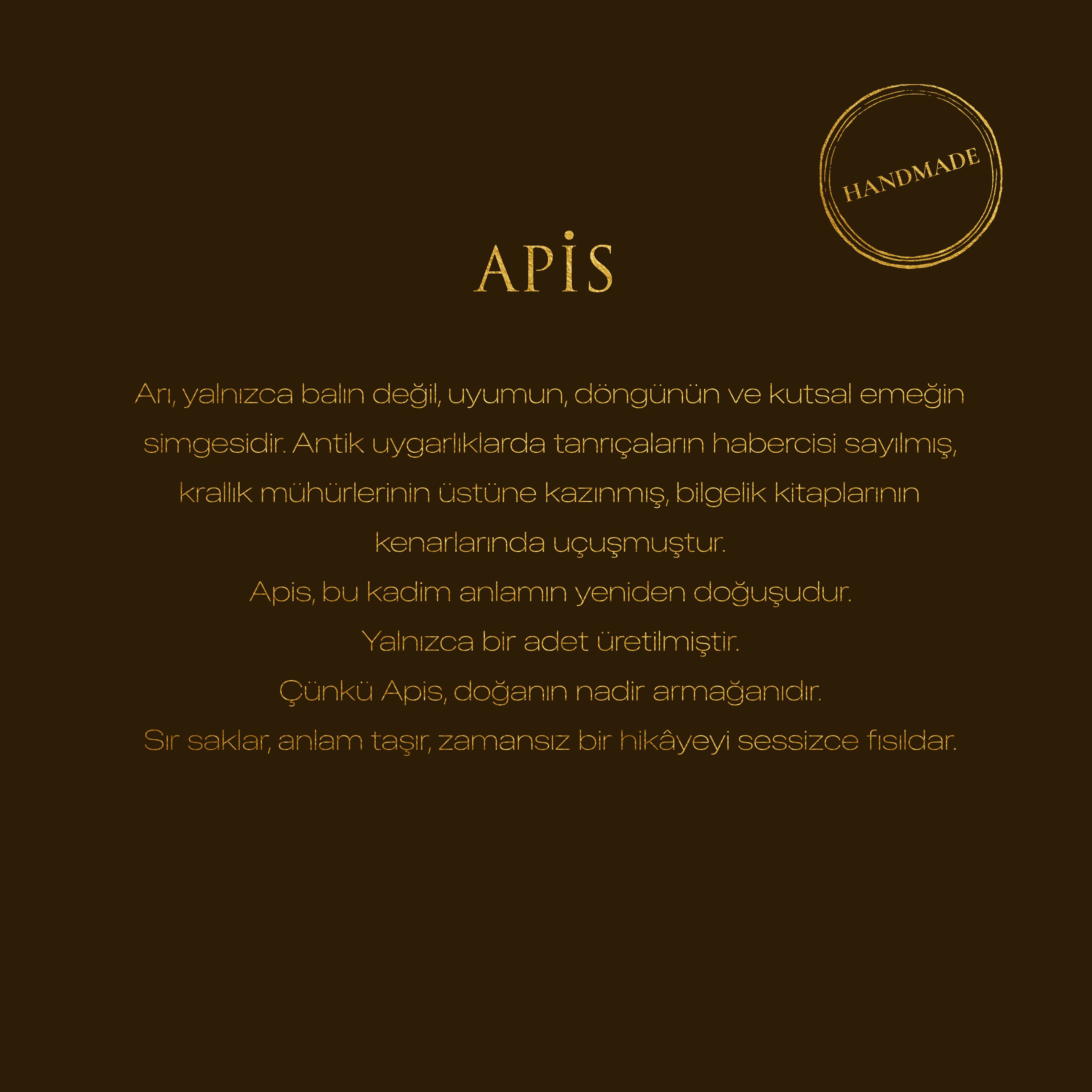 HANDMADE

APİS

Arı, yalnızca balın değil, uyumun, döngünün ve kutsal emeğin simgesidir. Antik uygarlıklarda tanrıçaların habercisi sayılmış, krallık mühürlerinin üstüne kazınmış, bilgelik kitaplarının kenarlarında uçuşmuştur.
Apis, bu kadim anlamın yeniden doğuşudur.
Yalnızca bir adet üretilmiştir.
Çünkü Apis, doğanın nadir armağanıdır.
Sır saklar, anlam taşır, zamansız bir hikâyeyi sessizce fısıldar.